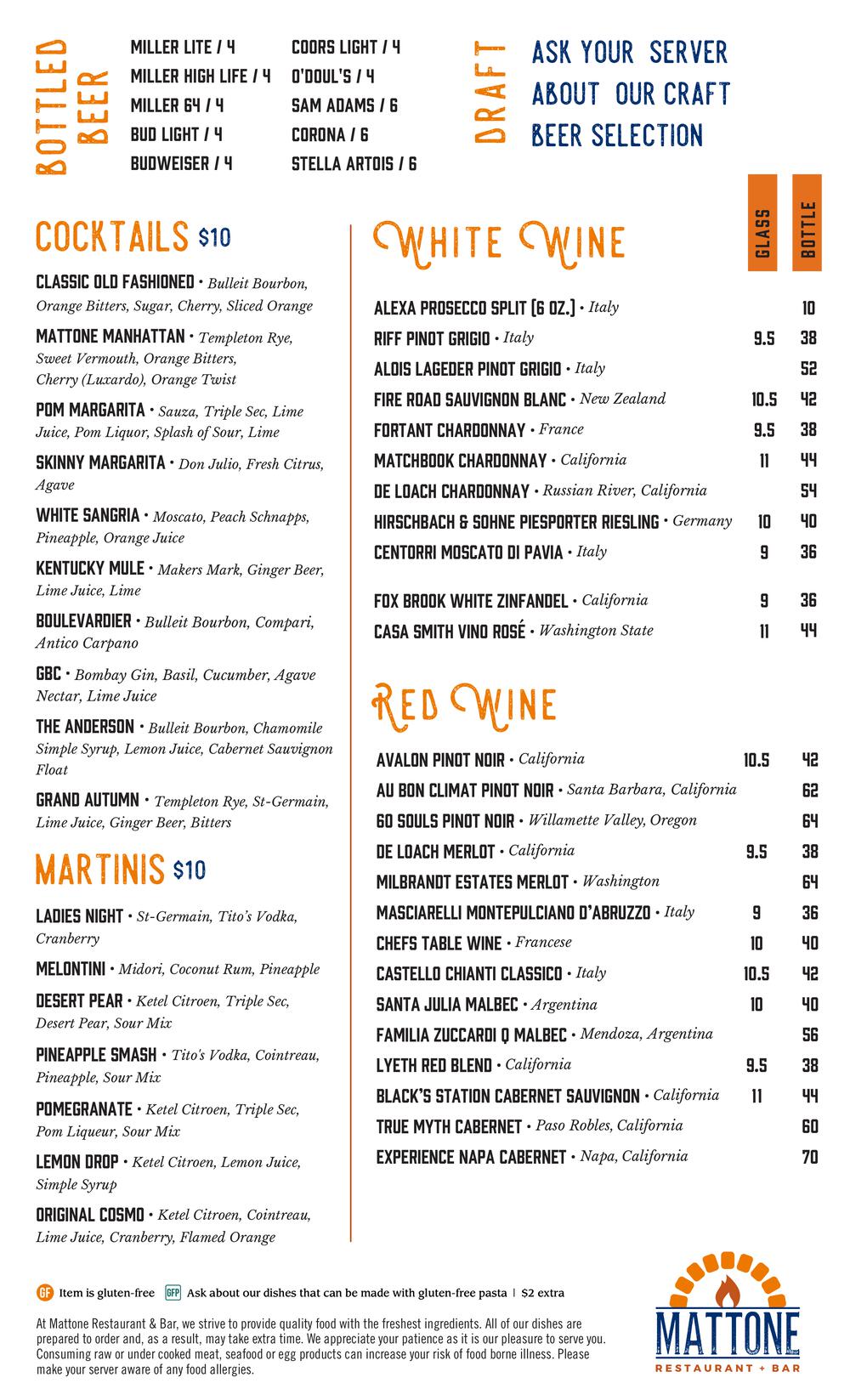 BOTTLED BEER

MILLER LITE / 4
MILLER HIGH LIFE / 4
MILLER 64 / 4
BUD LIGHT / 4
BUDWEISER / 4

COORS LIGHT / 4
O'DOUL'S / 4
SAM ADAMS / 6
CORONA / 6
STELLA ARTOIS / 6

DRAFT

ASK YOUR SERVER ABOUT OUR CRAFT BEER SELECTION

COCKTAILS $10

CLASSIC OLD FASHIONED • Bulleit Bourbon, Orange Bitters, Sugar, Cherry, Sliced Orange

MATTONE MANHATTAN • Templeton Rye, Sweet Vermouth, Orange Bitters, Cherry (Luxardo), Orange Twist

POM MARGARITA • Sauza, Triple Sec, Lime Juice, Pom Liquor, Splash of Sour, Lime

SKINNY MARGARITA • Don Julio, Fresh Citrus, Agave

WHITE SANGRIA • Moscato, Peach Schnapps, Pineapple, Orange Juice

KENTUCKY MULE • Makers Mark, Ginger Beer, Lime Juice, Lime

BOULEVARDIER • Bulleit Bourbon, Compari, Antico Carpano

GBC • Bombay Gin, Basil, Cucumber, Agave Nectar, Lime Juice

THE ANDERSON • Bulleit Bourbon, Chamomile Simple Syrup, Lemon Juice, Cabernet Sauvignon Float

GRAND AUTUMN • Templeton Rye, St-Germain, Lime Juice, Ginger Beer, Bitters

MARTINIS $10

LADIES NIGHT • St-Germain, Tito's Vodka, Cranberry

MELONTINI • Midori, Coconut Rum, Pineapple

DESERT PEAR • Ketel Citroen, Triple Sec, Desert Pear, Sour Mix

PINEAPPLE SMASH • Tito's Vodka, Cointreau, Pineapple, Sour Mix

POMEGRANATE • Ketel Citroen, Triple Sec, Pom Liqueur, Sour Mix

LEMON DROP • Ketel Citroen, Lemon Juice, Simple Syrup

ORIGINAL COSMO • Ketel Citroen, Cointreau, Lime Juice, Cranberry, Flamed Orange

WHITE WINE

| | GLASS | BOTTLE |
|---|---|---|
| ALEXA PROSECCO SPLIT (6 OZ.) • Italy | | 10 |
| RIFF PINOT GRIGIO • Italy | 9.5 | 38 |
| ALOIS LAGEDER PINOT GRIGIO • Italy | | 52 |
| FIRE ROAD SAUVIGNON BLANC • New Zealand | 10.5 | 42 |
| FORTANT CHARDONNAY • France | 9.5 | 38 |
| MATCHBOOK CHARDONNAY • California | 11 | 44 |
| DE LOACH CHARDONNAY • Russian River, California | | 54 |
| HIRSCHBACH & SOHNE PIESPORTER RIESLING • Germany | 10 | 40 |
| CENTORRI MOSCATO DI PAVIA • Italy | 9 | 36 |
| FOX BROOK WHITE ZINFANDEL • California | 9 | 36 |
| CASA SMITH VINO ROSÉ • Washington State | 11 | 44 |

RED WINE

| | | |
|---|---|---|
| AVALON PINOT NOIR • California | 10.5 | 42 |
| AU BON CLIMAT PINOT NOIR • Santa Barbara, California | | 62 |
| 60 SOULS PINOT NOIR • Willamette Valley, Oregon | | 64 |
| DE LOACH MERLOT • California | 9.5 | 38 |
| MILBRANDT ESTATES MERLOT • Washington | | 64 |
| MASCIARELLI MONTEPULCIANO D'ABRUZZO • Italy | 9 | 36 |
| CHEFS TABLE WINE • Francese | 10 | 40 |
| CASTELLO CHIANTI CLASSICO • Italy | 10.5 | 42 |
| SANTA JULIA MALBEC • Argentina | 10 | 40 |
| FAMILIA ZUCCARDI Q MALBEC • Mendoza, Argentina | | 56 |
| LYETH RED BLEND • California | 9.5 | 38 |
| BLACK'S STATION CABERNET SAUVIGNON • California | 11 | 44 |
| TRUE MYTH CABERNET • Paso Robles, California | | 60 |
| EXPERIENCE NAPA CABERNET • Napa, California | | 70 |

GF Item is gluten-free GFP Ask about our dishes that can be made with gluten-free pasta | $2 extra

At Mattone Restaurant & Bar, we strive to provide quality food with the freshest ingredients. All of our dishes are prepared to order and, as a result, may take extra time. We appreciate your patience as it is our pleasure to serve you. Consuming raw or under cooked meat, seafood or egg products can increase your risk of food borne illness. Please make your server aware of any food allergies.

MATTONE
RESTAURANT + BAR